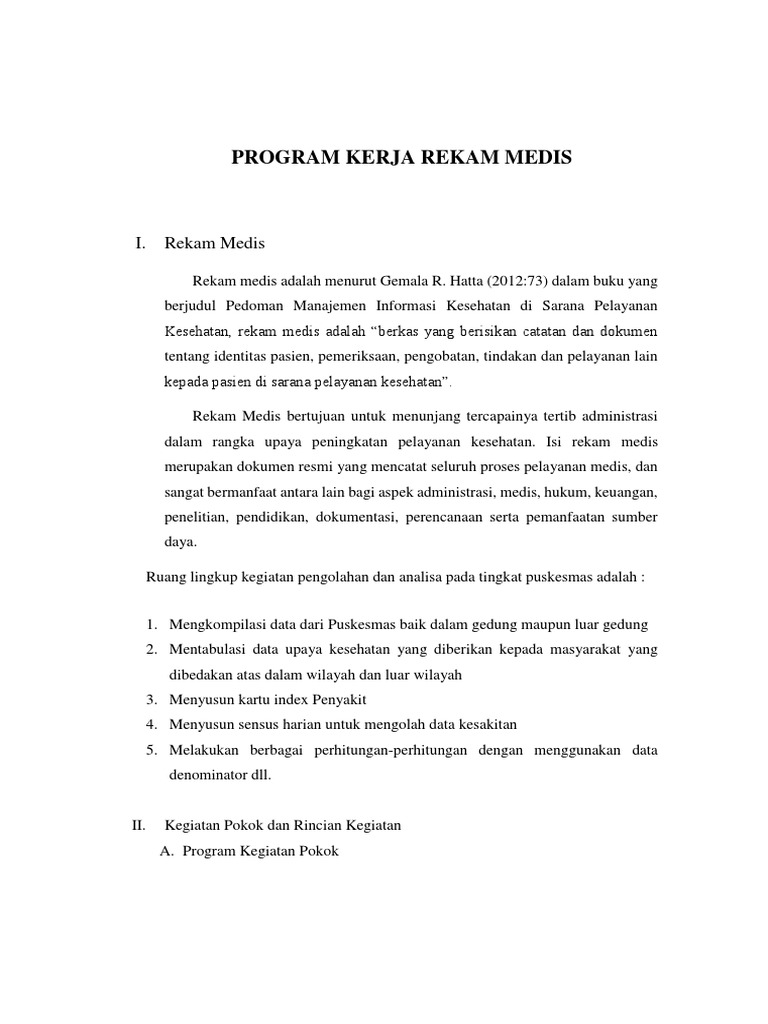 PROGRAM KERJA REKAM MEDIS

I. Rekam Medis

Rekam medis adalah menurut Gemala R. Hatta (2012:73) dalam buku yang berjudul Pedoman Manajemen Informasi Kesehatan di Sarana Pelayanan Kesehatan, rekam medis adalah "berkas yang berisikan catatan dan dokumen tentang identitas pasien, pemeriksaan, pengobatan, tindakan dan pelayanan lain kepada pasien di sarana pelayanan kesehatan".

Rekam Medis bertujuan untuk menunjang tercapainya tertib administrasi dalam rangka upaya peningkatan pelayanan kesehatan. Isi rekam medis merupakan dokumen resmi yang mencatat seluruh proses pelayanan medis, dan sangat bermanfaat antara lain bagi aspek administrasi, medis, hukum, keuangan, penelitian, pendidikan, dokumentasi, perencanaan serta pemanfaatan sumber daya.

Ruang lingkup kegiatan pengolahan dan analisa pada tingkat puskesmas adalah :

1. Mengkompilasi data dari Puskesmas baik dalam gedung maupun luar gedung
2. Mentabulasi data upaya kesehatan yang diberikan kepada masyarakat yang dibedakan atas dalam wilayah dan luar wilayah
3. Menyusun kartu index Penyakit
4. Menyusun sensus harian untuk mengolah data kesakitan
5. Melakukan berbagai perhitungan-perhitungan dengan menggunakan data denominator dll.

II. Kegiatan Pokok dan Rincian Kegiatan
A. Program Kegiatan Pokok